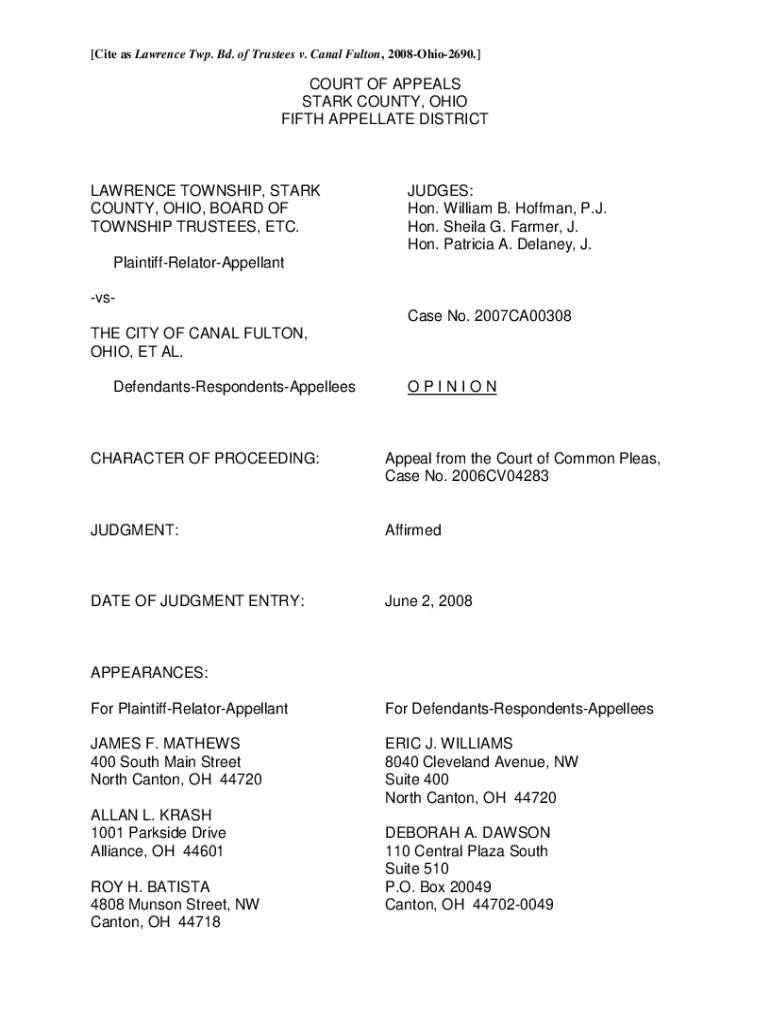 [Cite as Lawrence Twp. Bd. of Trustees v. Canal Fulton, 2008-Ohio-2690.]

COURT OF APPEALS
STARK COUNTY, OHIO
FIFTH APPELLATE DISTRICT

LAWRENCE TOWNSHIP, STARK COUNTY, OHIO, BOARD OF TOWNSHIP TRUSTEES, ETC.

Plaintiff-Relator-Appellant

-vs-

THE CITY OF CANAL FULTON, OHIO, ET AL.

Defendants-Respondents-Appellees

JUDGES:
Hon. William B. Hoffman, P.J.
Hon. Sheila G. Farmer, J.
Hon. Patricia A. Delaney, J.

Case No. 2007CA00308

O P I N I O N

CHARACTER OF PROCEEDING: Appeal from the Court of Common Pleas, Case No. 2006CV04283

JUDGMENT: Affirmed

DATE OF JUDGMENT ENTRY: June 2, 2008

APPEARANCES:

For Plaintiff-Relator-Appellant

JAMES F. MATHEWS
400 South Main Street
North Canton, OH 44720

ALLAN L. KRASH
1001 Parkside Drive
Alliance, OH 44601

ROY H. BATISTA
4808 Munson Street, NW
Canton, OH 44718

For Defendants-Respondents-Appellees

ERIC J. WILLIAMS
8040 Cleveland Avenue, NW
Suite 400
North Canton, OH 44720

DEBORAH A. DAWSON
110 Central Plaza South
Suite 510
P.O. Box 20049
Canton, OH 44702-0049